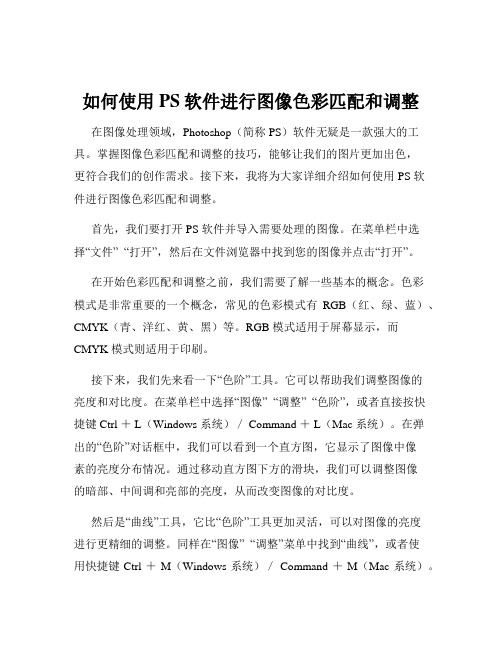 如何使用 PS 软件进行图像色彩匹配和调整

在图像处理领域，Photoshop（简称 PS）软件无疑是一款强大的工具。掌握图像色彩匹配和调整的技巧，能够让我们的图片更加出色，更符合我们的创作需求。接下来，我将为大家详细介绍如何使用 PS 软件进行图像色彩匹配和调整。

首先，我们要打开 PS 软件并导入需要处理的图像。在菜单栏中选择“文件” “打开”，然后在文件浏览器中找到您的图像并点击“打开”。

在开始色彩匹配和调整之前，我们需要了解一些基本的概念。色彩模式是非常重要的一个概念，常见的色彩模式有 RGB（红、绿、蓝）、CMYK（青、洋红、黄、黑）等。RGB 模式适用于屏幕显示，而 CMYK 模式则适用于印刷。

接下来，我们先来看一下“色阶”工具。它可以帮助我们调整图像的亮度和对比度。在菜单栏中选择“图像” “调整” “色阶”，或者直接按快捷键 Ctrl ＋ L（Windows 系统） / Command ＋ L（Mac 系统）。在弹出的“色阶”对话框中，我们可以看到一个直方图，它显示了图像中像素的亮度分布情况。通过移动直方图下方的滑块，我们可以调整图像的暗部、中间调和亮部的亮度，从而改变图像的对比度。

然后是“曲线”工具，它比“色阶”工具更加灵活，可以对图像的亮度进行更精细的调整。同样在“图像” “调整”菜单中找到“曲线”，或者使用快捷键 Ctrl ＋ M（Windows 系统） / Command ＋ M（Mac 系统）。